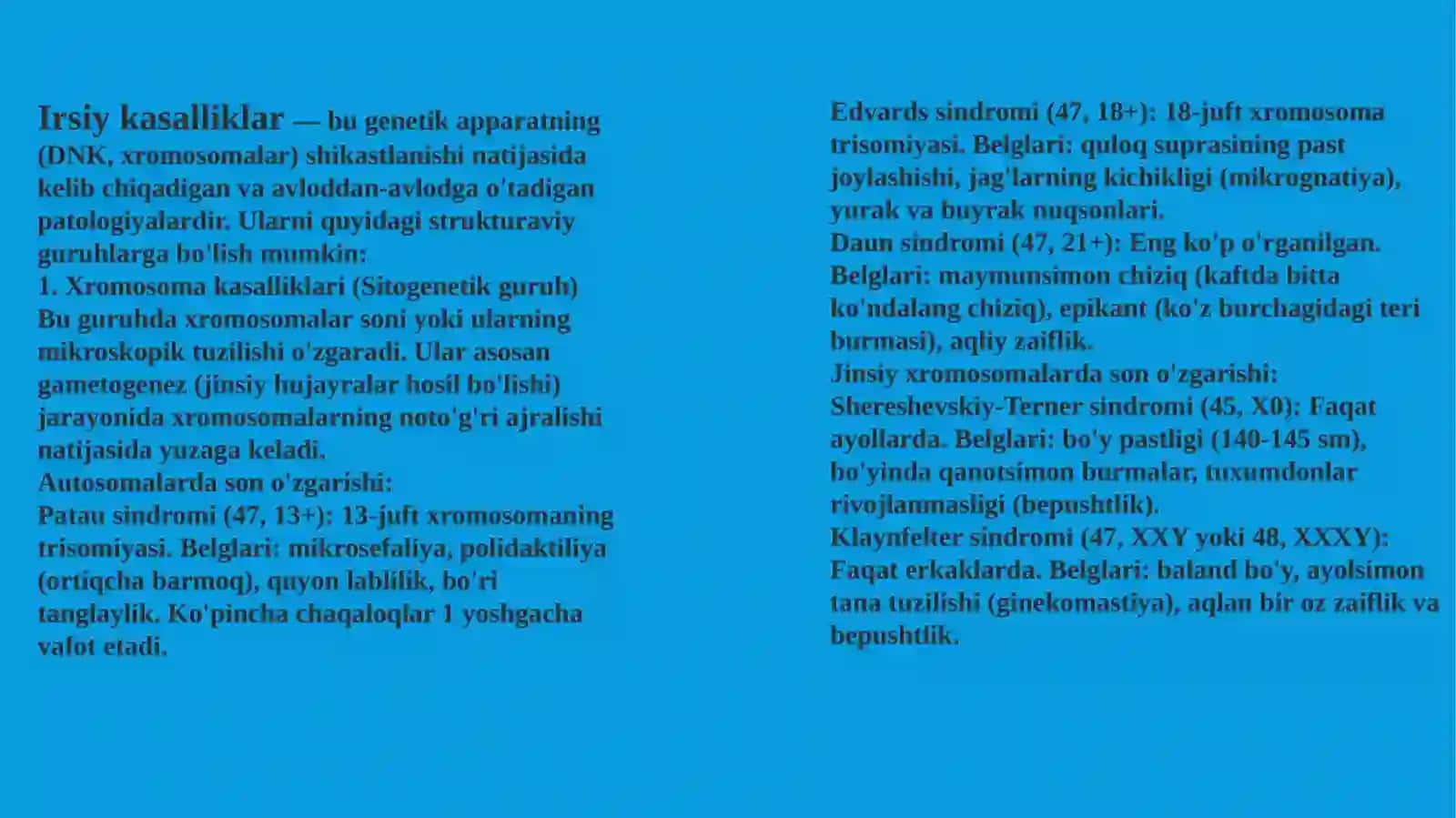 Irsiy kasalliklar — bu genetik apparatning (DNK, xromosomalar) shikastlanishi natijasida kelib chiqadigan va avloddan-avlodga o'tadigan patologiyalardir. Ularni quyidagi strukturaviy guruhlarga bo'lish mumkin:
1. Xromosoma kasalliklari (Sitogenetik guruh)
Bu guruhda xromosomalar soni yoki ularning mikroskopik tuzilishi o'zgaradi. Ular asosan gametogenez (jinsiy hujayralar hosil bo'lishi) jarayonida xromosomalarning noto'g'ri ajralishi natijasida yuzaga keladi.
Autosomalarda son o'zgarishi:
Patau sindromi (47, 13+): 13-juft xromosomaning trisomiyasi. Belglari: mikrosefaliya, polidaktiliya (ortiqcha barmoq), quyon lablilik, bo'ri tanglaylik. Ko'pincha chaqaloqlar 1 yoshgacha vafot etadi.

Edvards sindromi (47, 18+): 18-juft xromosoma trisomiyasi. Belglari: quloq suprasining past joylashishi, jag'larning kichikligi (mikrognatiya), yurak va buyrak nuqsonlari.
Daun sindromi (47, 21+): Eng ko'p o'rganilgan. Belglari: maymunsimon chiziq (kaftda bitta ko'ndalang chiziq), epikant (ko'z burchagidagi teri burmasi), aqliy zaiflik.
Jinsiy xromosomalarda son o'zgarishi:
Shereshevskiy-Terner sindromi (45, X0): Faqat ayollarda. Belglari: bo'y pastligi (140-145 sm), bo'yinda qanotsimon burmalar, tuxumdonlar rivojlanmasligi (bepushtlik).
Klaynfelter sindromi (47, XXY yoki 48, XXXY): Faqat erkaklarda. Belglari: baland bo'y, ayolsimon tana tuzilishi (ginekomastiya), aqlan bir oz zaiflik va bepushtlik.